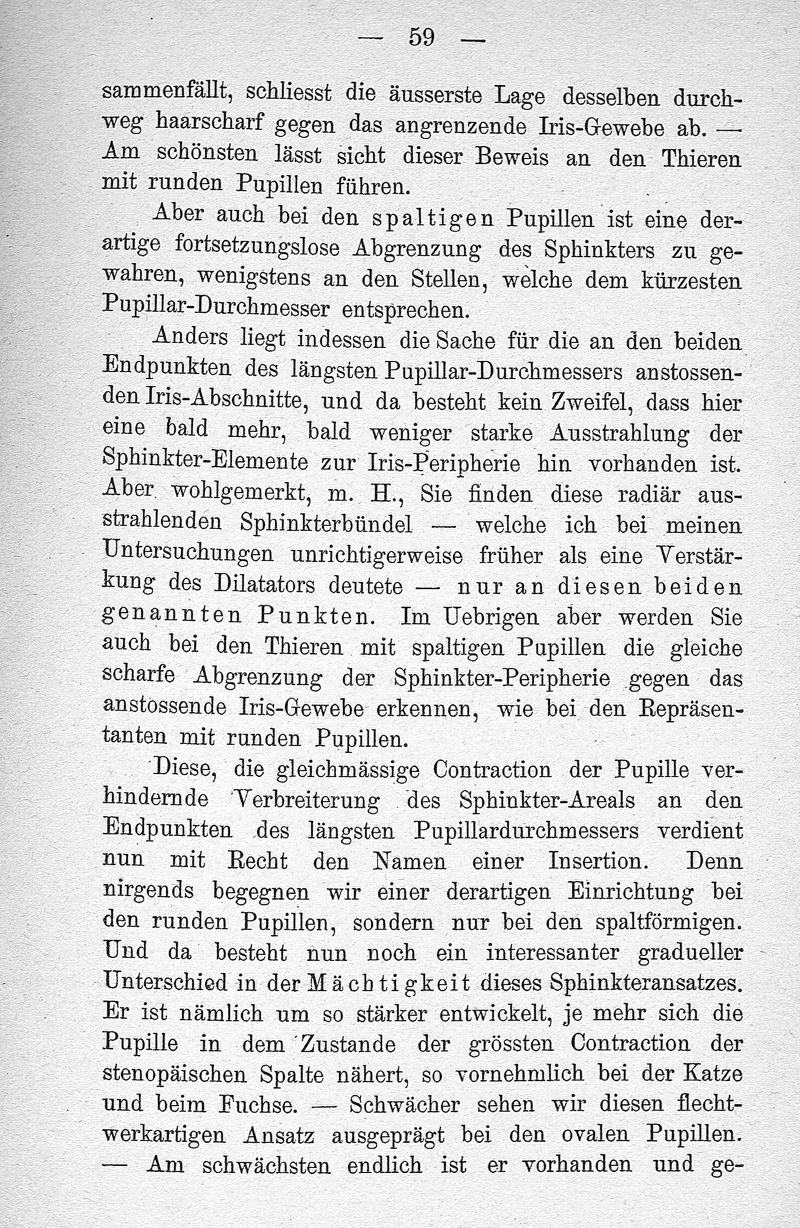 — 59 —

sammenfällt, schliesst die äusserste Lage desselben durchweg haarscharf gegen das angrenzende Iris-Gewebe ab. — Am schönsten lässt sicht dieser Beweis an den Thieren mit runden Pupillen führen.

Aber auch bei den spaltigen Pupillen ist eine derartige fortsetzungslose Abgrenzung des Sphinkters zu gewahren, wenigstens an den Stellen, welche dem kürzesten Pupillar-Durchmesser entsprechen.

Anders liegt indessen die Sache für die an den beiden Endpunkten des längsten Pupillar-Durchmessers anstossenden Iris-Abschnitte, und da besteht kein Zweifel, dass hier eine bald mehr, bald weniger starke Ausstrahlung der Sphinkter-Elemente zur Iris-Peripherie hin vorhanden ist. Aber wohlgemerkt, m. H., Sie finden diese radiär ausstrahlenden Sphinkterbündel — welche ich bei meinen Untersuchungen unrichtigerweise früher als eine Verstärkung des Dilatators deutete — nur an diesen beiden genannten Punkten. Im Uebrigen aber werden Sie auch bei den Thieren mit spaltigen Pupillen die gleiche scharfe Abgrenzung der Sphinkter-Peripherie gegen das anstossende Iris-Gewebe erkennen, wie bei den Repräsentanten mit runden Pupillen.

Diese, die gleichmässige Contraction der Pupille verhindernde Verbreiterung des Sphinkter-Areals an den Endpunkten des längsten Pupillardurchmessers verdient nun mit Recht den Namen einer Insertion. Denn nirgends begegnen wir einer derartigen Einrichtung bei den runden Pupillen, sondern nur bei den spaltförmigen. Und da besteht nun noch ein interessanter gradueller Unterschied in der Mächtigkeit dieses Sphinkteransatzes. Er ist nämlich um so stärker entwickelt, je mehr sich die Pupille in dem Zustande der grössten Contraction der stenopäischen Spalte nähert, so vornehmlich bei der Katze und beim Fuchse. — Schwächer sehen wir diesen flechtwerkartigen Ansatz ausgeprägt bei den ovalen Pupillen. — Am schwächsten endlich ist er vorhanden und ge-